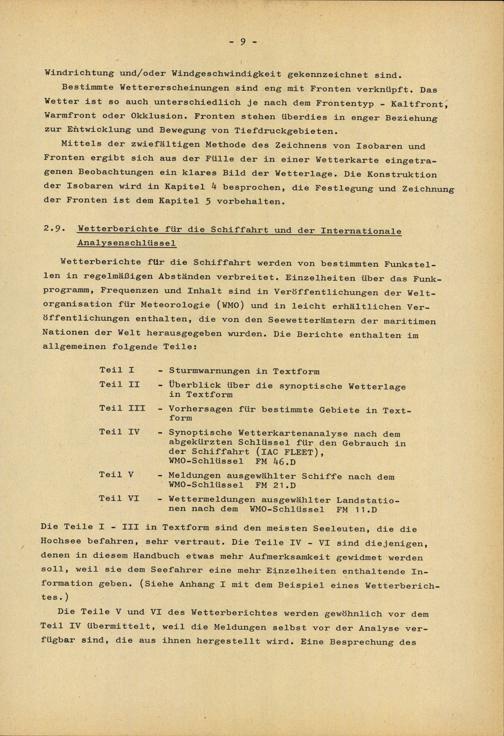 - 9 -

Windrichtung und/oder Windgeschwindigkeit gekennzeichnet sind.

Bestimmte Wettererscheinungen sind eng mit Fronten verknüpft. Das Wetter ist so auch unterschiedlich je nach dem Frontentyp - Kaltfront, Warmfront oder Okklusion. Fronten stehen überdies in enger Beziehung zur Entwicklung und Bewegung von Tiefdruckgebieten.

Mittels der zwiefältigen Methode des Zeichnens von Isobaren und Fronten ergibt sich aus der Fülle der in einer Wetterkarte eingetragenen Beobachtungen ein klares Bild der Wetterlage. Die Konstruktion der Isobaren wird in Kapitel 4 besprochen, die Festlegung und Zeichnung der Fronten ist dem Kapitel 5 vorbehalten.

2.9. Wetterberichte für die Schiffahrt und der Internationale Analysenschlüssel

Wetterberichte für die Schiffahrt werden von bestimmten Funkstellen in regelmäßigen Abständen verbreitet. Einzelheiten über das Funkprogramm, Frequenzen und Inhalt sind in Veröffentlichungen der Weltorganisation für Meteorologie (WMO) und in leicht erhältlichen Veröffentlichungen enthalten, die von den Seewetterämtern der maritimen Nationen der Welt herausgegeben wurden. Die Berichte enthalten im allgemeinen folgende Teile:

Teil I - Sturmwarnungen in Textform
Teil II - Überblick über die synoptische Wetterlage in Textform
Teil III - Vorhersagen für bestimmte Gebiete in Textform
Teil IV - Synoptische Wetterkartenanalyse nach dem abgekürzten Schlüssel für den Gebrauch in der Schiffahrt (IAC FLEET), WMO-Schlüssel FM 46.D
Teil V - Meldungen ausgewählter Schiffe nach dem WMO-Schlüssel FM 21.D
Teil VI - Wettermeldungen ausgewählter Landstationen nach dem WMO-Schlüssel FM 11.D

Die Teile I - III in Textform sind den meisten Seeleuten, die die Hochsee befahren, sehr vertraut. Die Teile IV - VI sind diejenigen, denen in diesem Handbuch etwas mehr Aufmerksamkeit gewidmet werden soll, weil sie dem Seefahrer eine mehr Einzelheiten enthaltende Information geben. (Siehe Anhang I mit dem Beispiel eines Wetterberichtes.)

Die Teile V und VI des Wetterberichtes werden gewöhnlich vor dem Teil IV übermittelt, weil die Meldungen selbst vor der Analyse verfügbar sind, die aus ihnen hergestellt wird. Eine Besprechung des